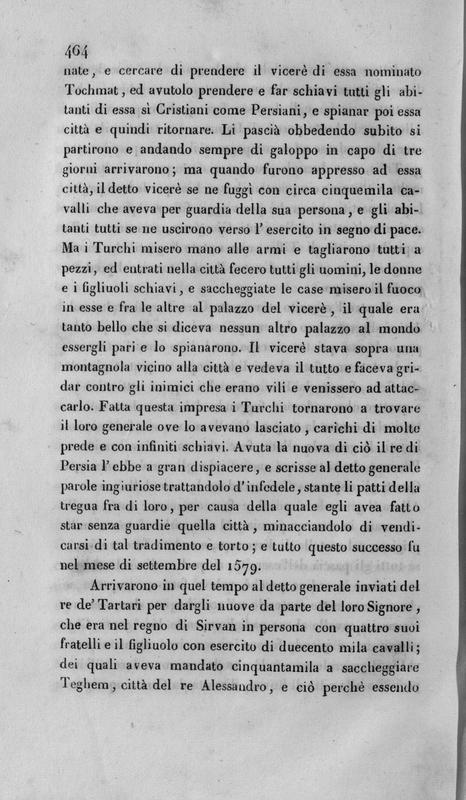 464

nate, e cercare di prendere il vicerè di essa nominato Tochmat, ed avutolo prendere e far schiavi tutti gli abitanti di essa sì Cristiani come Persiani, e spianar poi essa città e quindi ritornare. Li pascià obbedendo subito si partirono e andando sempre di galoppo in capo di tre giorni arrivarono; ma quando furono appresso ad essa città, il detto vicerè se ne fuggì con circa cinquemila cavalli che aveva per guardia della sua persona, e gli abitanti tutti se ne uscirono verso l' esercito in segno di pace. Ma i Turchi misero mano alle armi e tagliarono tutti a pezzi, ed entrati nella città fecero tutti gli uomini, le donne e i figliuoli schiavi, e saccheggiate le case misero il fuoco in esse e fra le altre al palazzo del vicerè, il quale era tanto bello che si diceva nessun altro palazzo al mondo essergli pari e lo spianarono. Il vicerè stava sopra una montagnola vicino alla città e vedeva il tutto e faceva gridar contro gli inimici che erano vili e venissero ad attaccarlo. Fatta questa impresa i Turchi tornarono a trovare il loro generale ove lo avevano lasciato, carichi di molte prede e con infiniti schiavi. Avuta la nuova di ciò il re di Persia l' ebbe a gran dispiacere, e scrisse al detto generale parole ingiuriose trattandolo d' infedele, stante li patti della tregua fra di loro, per causa della quale egli avea fatto star senza guardie quella città, minacciandolo di vendicarsi di tal tradimento e torto; e tutto questo successo fu nel mese di settembre del 1579.

Arrivarono in quel tempo al detto generale inviati del re de' Tartari per dargli nuove da parte del loro Signore, che era nel regno di Sirvan in persona con quattro suoi fratelli e il figliuolo con esercito di duecento mila cavalli; dei quali aveva mandato cinquantamila a saccheggiare Teghem, città del re Alessandro, e ciò perchè essendo